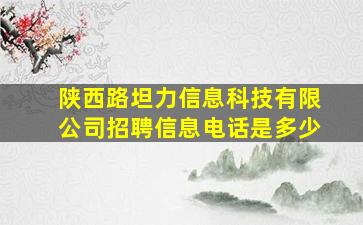 陕西路坦力信息科技有限公司招聘信息电话是多少